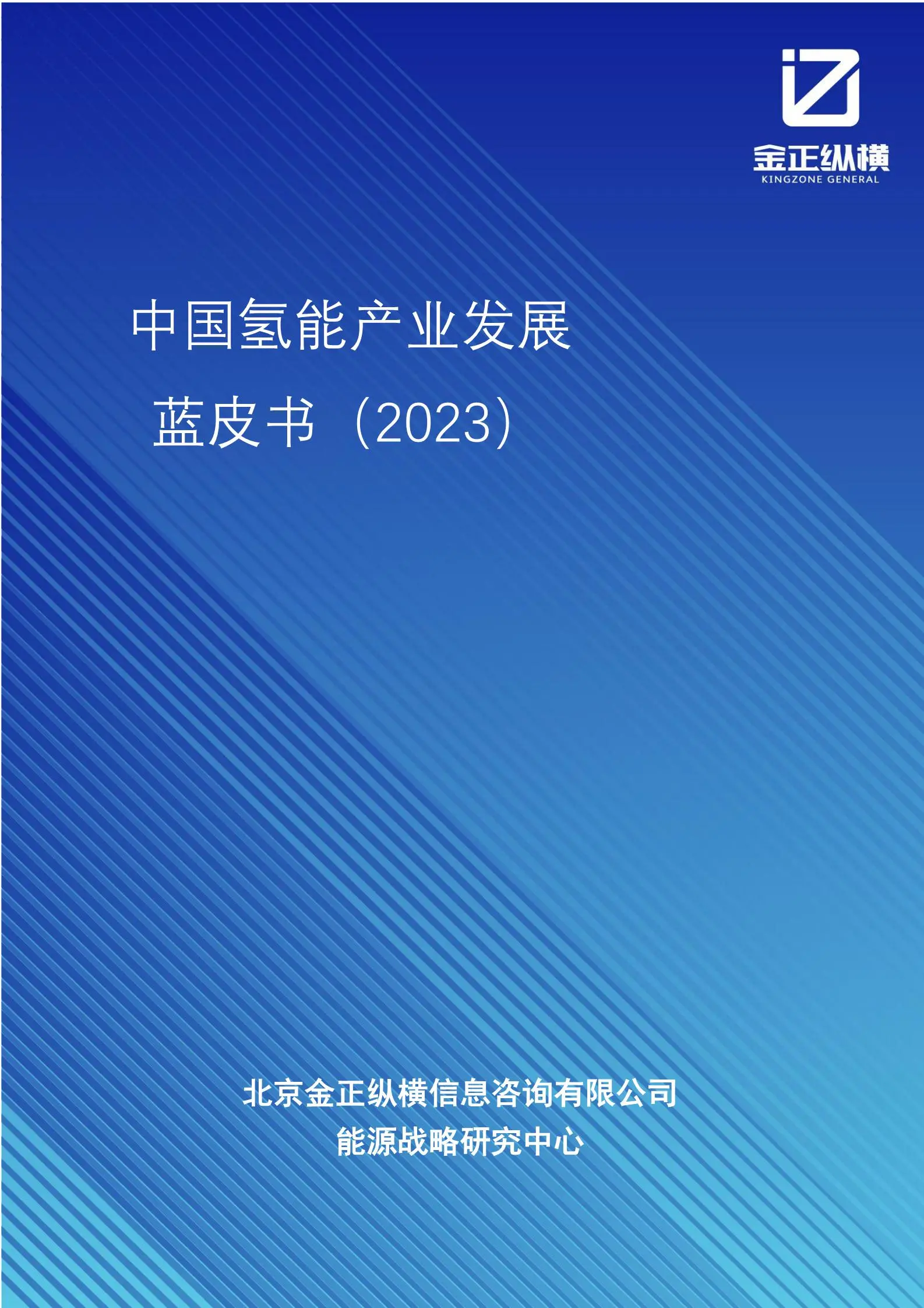 金正纵横
KINGZONE GENERAL

中国氢能产业发展
蓝皮书（2023）

北京金正纵横信息咨询有限公司
能源战略研究中心